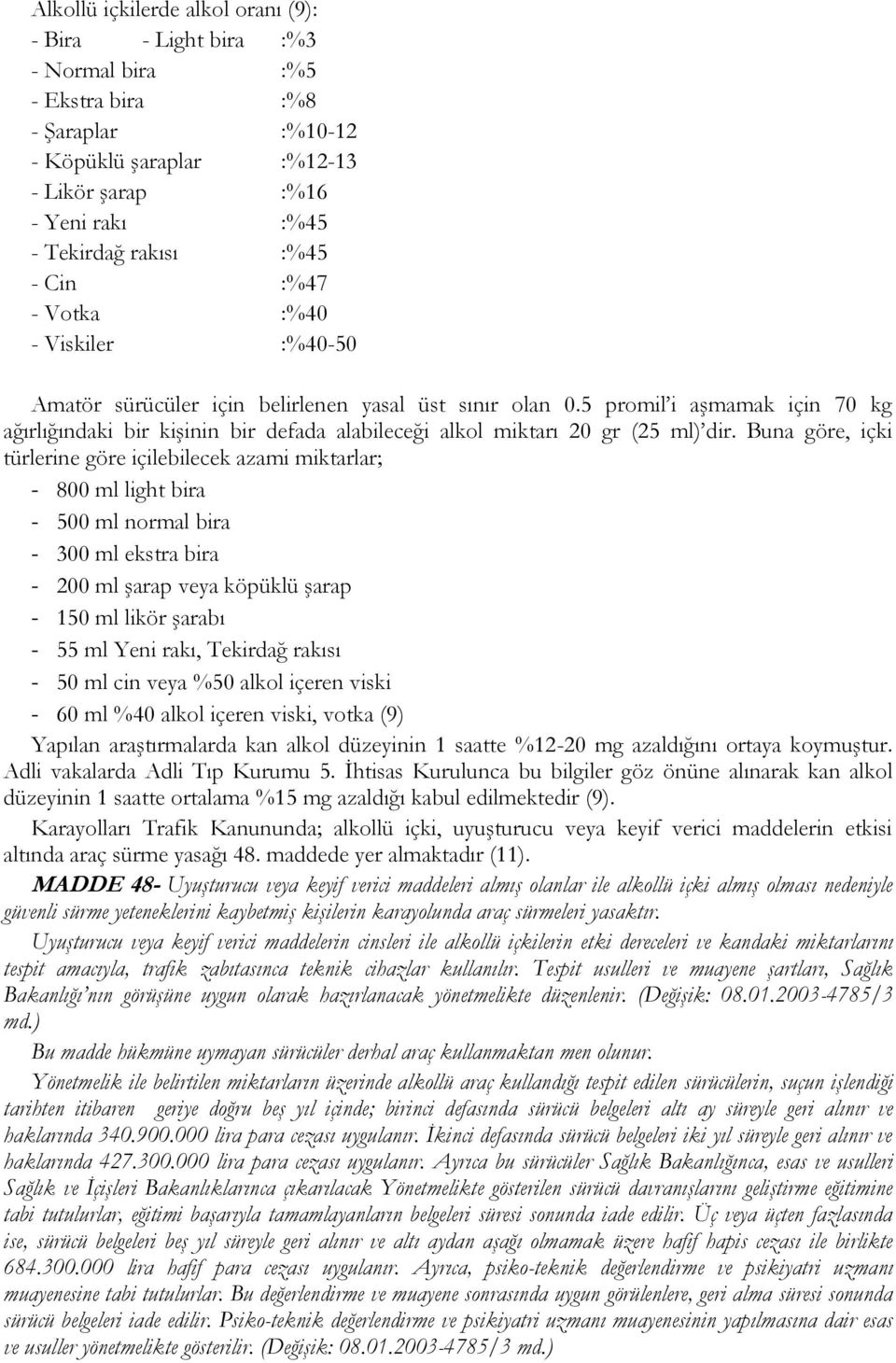 Alkollü içkilerde alkol oranı (9):
- Bira - Light bira :%3
- Normal bira :%5
- Ekstra bira :%8
- Şaraplar :%10-12
- Köpüklü şaraplar :%12-13
- Likör şarap :%16
- Yeni rakı :%45
- Tekirdağ rakısı :%45
- Cin :%47
- Votka :%40
- Viskiler :%40-50

Amatör sürücüler için belirlenen yasal üst sınır olan 0.5 promil'i aşmamak için 70 kg ağırlığındaki bir kişinin bir defada alabileceği alkol miktarı 20 gr (25 ml)'dir. Buna göre, içki türlerine göre içilebilecek azami miktarlar;
- 800 ml light bira
- 500 ml normal bira
- 300 ml ekstra bira
- 200 ml şarap veya köpüklü şarap
- 150 ml likör şarabı
- 55 ml Yeni rakı, Tekirdağ rakısı
- 50 ml cin veya %50 alkol içeren viski
- 60 ml %40 alkol içeren viski, votka (9)
Yapılan araştırmalarda kan alkol düzeyinin 1 saatte %12-20 mg azaldığını ortaya koymuştur. Adli vakalarda Adli Tıp Kurumu 5. İhtisas Kurulunca bu bilgiler göz önüne alınarak kan alkol düzeyinin 1 saatte ortalama %15 mg azaldığı kabul edilmektedir (9).
Karayolları Trafik Kanununda; alkollü içki, uyuşturucu veya keyif verici maddelerin etkisi altında araç sürme yasağı 48. maddede yer almaktadır (11).
MADDE 48- Uyuşturucu veya keyif verici maddeleri almış olanlar ile alkollü içki almış olması nedeniyle güvenli sürme yeteneklerini kaybetmiş kişilerin karayolunda araç sürmeleri yasaktır.
Uyuşturucu veya keyif verici maddelerin cinsleri ile alkollü içkilerin etki dereceleri ve kandaki miktarlarını tespit amacıyla, trafik zabıtasınca teknik cihazlar kullanılır. Tespit usulleri ve muayene şartları, Sağlık Bakanlığı'nın görüşüne uygun olarak hazırlanacak yönetmelikte düzenlenir. (Değişik: 08.01.2003-4785/3 md.)
Bu madde hükmüne uymayan sürücüler derhal araç kullanmaktan men olunur.
Yönetmelik ile belirtilen miktarların üzerinde alkollü araç kullandığı tespit edilen sürücülerin, suçun işlendiği tarihten itibaren geriye doğru beş yıl içinde; birinci defasında sürücü belgeleri altı ay süreyle geri alınır ve haklarında 340.900.000 lira para cezası uygulanır. İkinci defasında sürücü belgeleri iki yıl süreyle geri alınır ve haklarında 427.300.000 lira para cezası uygulanır. Ayrıca bu sürücüler Sağlık Bakanlığınca, esas ve usulleri Sağlık ve İçişleri Bakanlıklarınca çıkarılacak Yönetmelikte gösterilen sürücü davranışlarını geliştirme eğitimine tabi tutulurlar, eğitimi başarıyla tamamlayanların belgeleri süresi sonunda iade edilir. Üç veya üçten fazlasında ise, sürücü belgeleri beş yıl süreyle geri alınır ve altı aydan aşağı olmamak üzere hafif hapis cezası ile birlikte 684.300.000 lira hafif para cezası uygulanır. Ayrıca, psiko-teknik değerlendirme ve psikiyatri uzmanı muayenesine tabi tutulurlar. Bu değerlendirme ve muayene sonrasında uygun görülenlere, geri alma süresi sonunda sürücü belgeleri iade edilir. Psiko-teknik değerlendirme ve psikiyatri uzmanı muayenesinin yapılmasına dair esas ve usuller yönetmelikte gösterilir. (Değişik: 08.01.2003-4785/3 md.)